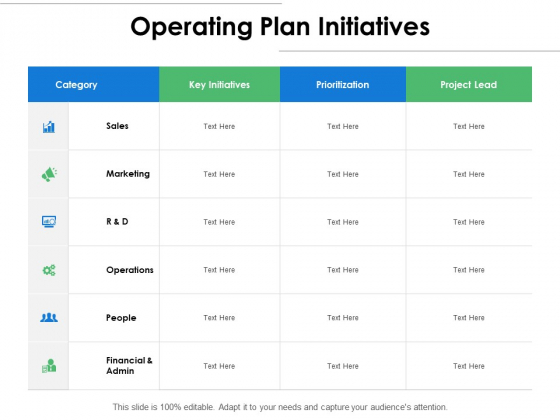 Operating Plan Initiatives

| Category | Key Initiatives | Prioritization | Project Lead |
|---|---|---|---|
| Sales | Text Here | Text Here | Text Here |
| Marketing | Text Here | Text Here | Text Here |
| R & D | Text Here | Text Here | Text Here |
| Operations | Text Here | Text Here | Text Here |
| People | Text Here | Text Here | Text Here |
| Financial & Admin | Text Here | Text Here | Text Here |

This slide is 100% editable. Adapt it to your needs and capture your audience's attention.